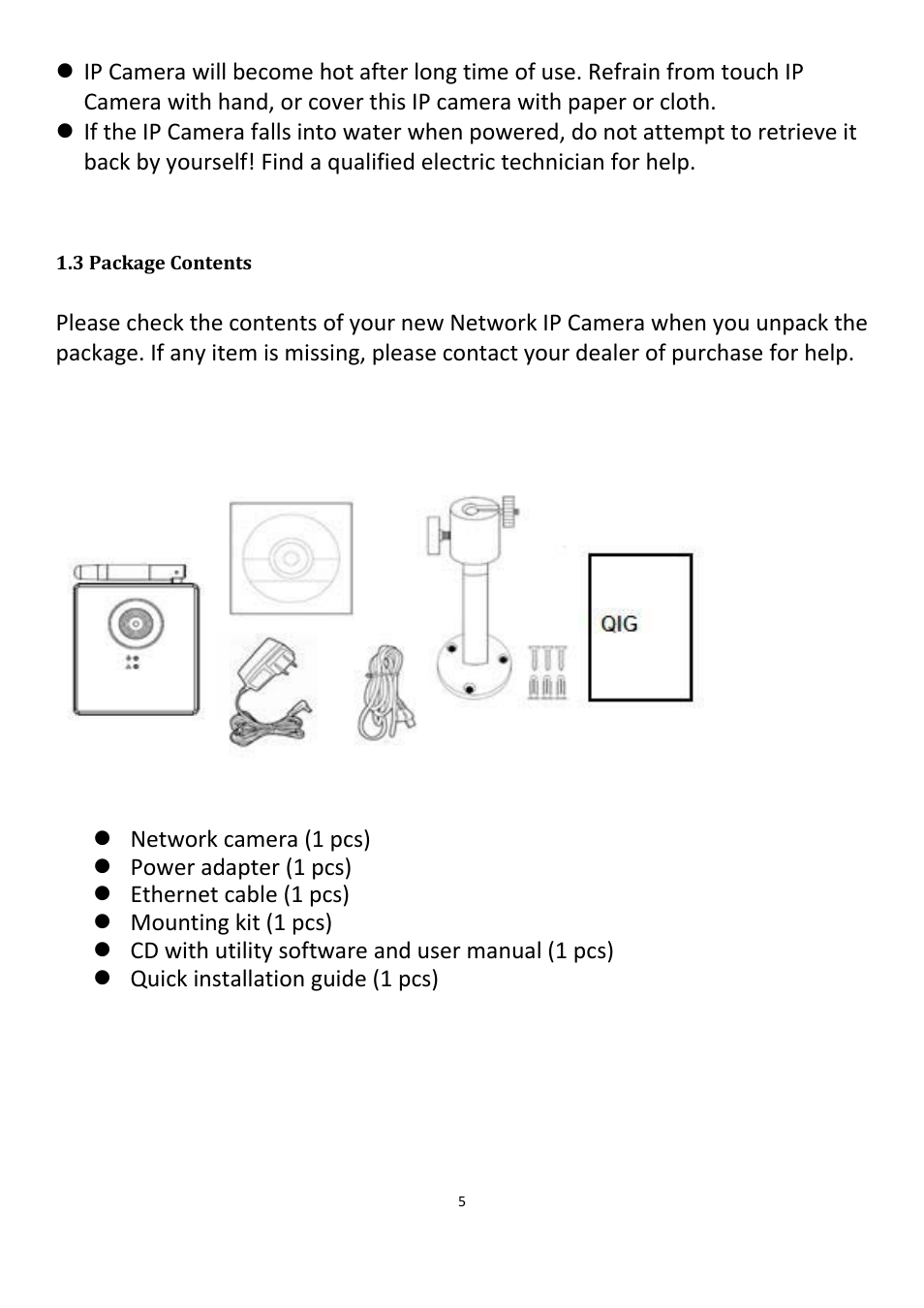 ● IP Camera will become hot after long time of use. Refrain from touch IP Camera with hand, or cover this IP camera with paper or cloth.
● If the IP Camera falls into water when powered, do not attempt to retrieve it back by yourself! Find a qualified electric technician for help.

1.3 Package Contents

Please check the contents of your new Network IP Camera when you unpack the package. If any item is missing, please contact your dealer of purchase for help.

QIG

● Network camera (1 pcs)
● Power adapter (1 pcs)
● Ethernet cable (1 pcs)
● Mounting kit (1 pcs)
● CD with utility software and user manual (1 pcs)
● Quick installation guide (1 pcs)

5